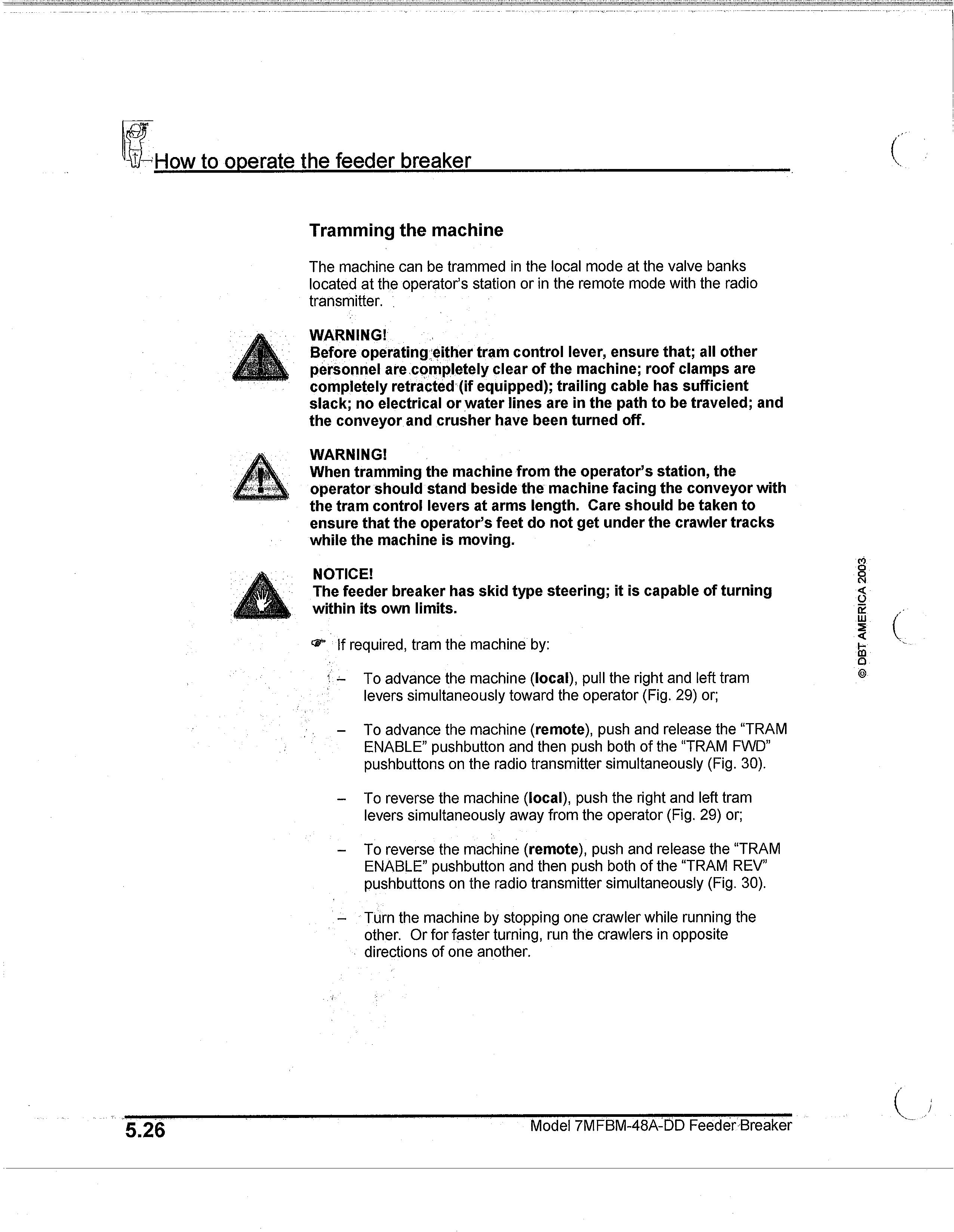 How to operate the feeder breaker

Tramming the machine

The machine can be trammed in the local mode at the valve banks located at the operator's station or in the remote mode with the radio transmitter.

WARNING!
Before operating either tram control lever, ensure that; all other personnel are completely clear of the machine; roof clamps are completely retracted (if equipped); trailing cable has sufficient slack; no electrical or water lines are in the path to be traveled; and the conveyor and crusher have been turned off.

WARNING!
When tramming the machine from the operator's station, the operator should stand beside the machine facing the conveyor with the tram control levers at arms length. Care should be taken to ensure that the operator's feet do not get under the crawler tracks while the machine is moving.

NOTICE!
The feeder breaker has skid type steering; it is capable of turning within its own limits.

☞ If required, tram the machine by:

– To advance the machine (local), pull the right and left tram levers simultaneously toward the operator (Fig. 29) or;

– To advance the machine (remote), push and release the "TRAM ENABLE" pushbutton and then push both of the "TRAM FWD" pushbuttons on the radio transmitter simultaneously (Fig. 30).

– To reverse the machine (local), push the right and left tram levers simultaneously away from the operator (Fig. 29) or;

– To reverse the machine (remote), push and release the "TRAM ENABLE" pushbutton and then push both of the "TRAM REV" pushbuttons on the radio transmitter simultaneously (Fig. 30).

– Turn the machine by stopping one crawler while running the other. Or for faster turning, run the crawlers in opposite directions of one another.

© DBT AMERICA 2003

5.26

Model 7MFBM-48A-DD Feeder Breaker